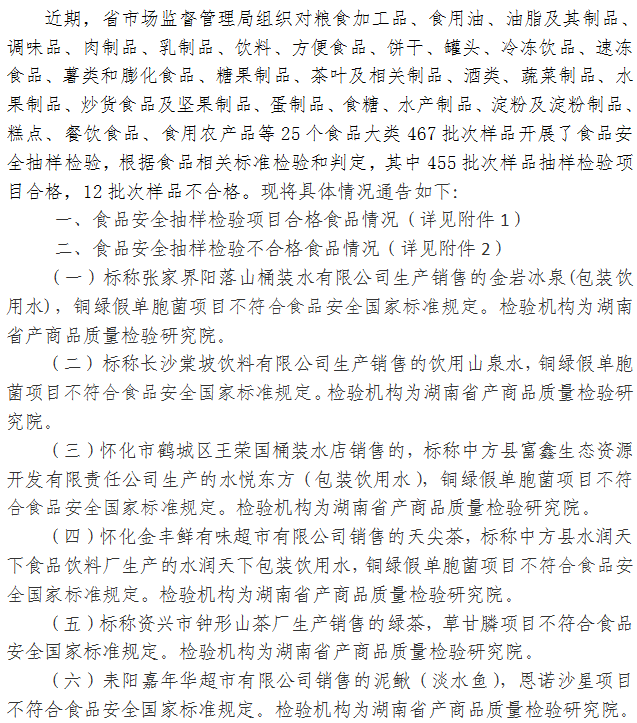 近期，省市场监督管理局组织对粮食加工品、食用油、油脂及其制品、调味品、肉制品、乳制品、饮料、方便食品、饼干、罐头、冷冻饮品、速冻食品、薯类和膨化食品、糖果制品、茶叶及相关制品、酒类、蔬菜制品、水果制品、炒货食品及坚果制品、蛋制品、食糖、水产制品、淀粉及淀粉制品、糕点、餐饮食品、食用农产品等25个食品大类467批次样品开展了食品安全抽样检验，根据食品相关标准检验和判定，其中455批次样品抽样检验项目合格，12批次样品不合格。现将具体情况通告如下:

一、食品安全抽样检验项目合格食品情况（详见附件1）

二、食品安全抽样检验不合格食品情况（详见附件2）

（一）标称张家界阳落山桶装水有限公司生产销售的金岩冰泉(包装饮用水)，铜绿假单胞菌项目不符合食品安全国家标准规定。检验机构为湖南省产商品质量检验研究院。

（二）标称长沙棠坡饮料有限公司生产销售的饮用山泉水，铜绿假单胞菌项目不符合食品安全国家标准规定。检验机构为湖南省产商品质量检验研究院。

（三）怀化市鹤城区王荣国桶装水店销售的，标称中方县富鑫生态资源开发有限责任公司生产的水悦东方（包装饮用水），铜绿假单胞菌项目不符合食品安全国家标准规定。检验机构为湖南省产商品质量检验研究院。

（四）怀化金丰鲜有味超市有限公司销售的天尖茶，标称中方县水润天下食品饮料厂生产的水润天下包装饮用水，铜绿假单胞菌项目不符合食品安全国家标准规定。检验机构为湖南省产商品质量检验研究院。

（五）标称资兴市钟形山茶厂生产销售的绿茶，草甘膦项目不符合食品安全国家标准规定。检验机构为湖南省产商品质量检验研究院。

（六）耒阳嘉年华超市有限公司销售的泥鳅（淡水鱼），恩诺沙星项目不符合食品安全国家标准规定。检验机构为湖南省产商品质量检验研究院。